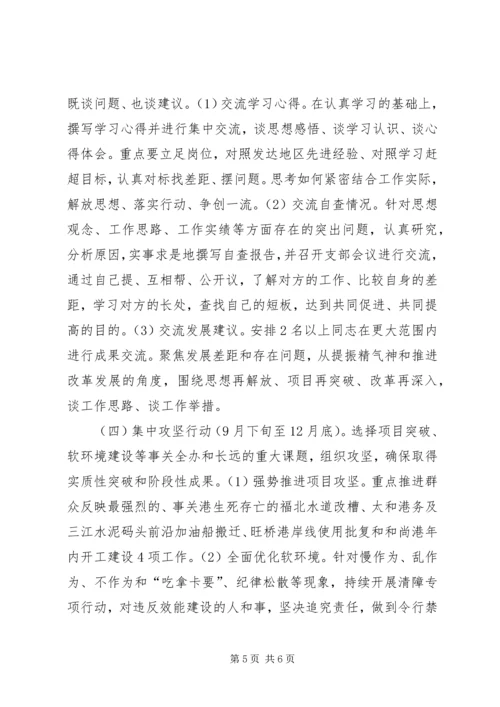 既谈问题、也谈建议。(1)交流学习心得。在认真学习的基础上，撰写学习心得并进行集中交流，谈思想感悟、谈学习认识、谈心得体会。重点要立足岗位，对照发达地区先进经验、对照学习赶超目标，认真对标找差距、摆问题。思考如何紧密结合工作实际，解放思想、落实行动、争创一流。(2)交流自查情况。针对思想观念、工作思路、工作实绩等方面存在的突出问题，认真研究，分析原因，实事求是地撰写自查报告，并召开支部会议进行交流，通过自己提、互相帮、公开议，了解对方的工作、比较自身的差距，学习对方的长处，查找自己的短板，达到共同促进、共同提高的目的。(3)交流发展建议。安排2名以上同志在更大范围内进行成果交流。聚焦发展差距和存在问题，从提振精气神和推进改革发展的角度，围绕思想再解放、项目再突破、改革再深入，谈工作思路、谈工作举措。

(四)集中攻坚行动(9月下旬至12月底)。选择项目突破、软环境建设等事关全办和长远的重大课题，组织攻坚，确保取得实质性突破和阶段性成果。(1)强势推进项目攻坚。重点推进群众反映最强烈的、事关港生死存亡的福北水道改槽、太和港务及三江水泥码头前沿加油船搬迁、旺桥港岸线使用批复和尚港年内开工建设4项工作。(2)全面优化软环境。针对慢作为、乱作为、不作为和“吃拿卡要”、纪律松散等现象，持续开展清障专项行动，对违反效能建设的人和事，坚决追究责任，做到令行禁

第5页 共6页